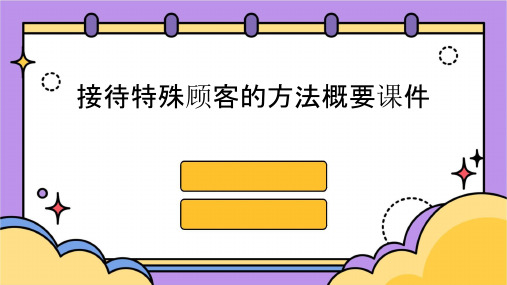 接待特殊顾客的方法概要课件